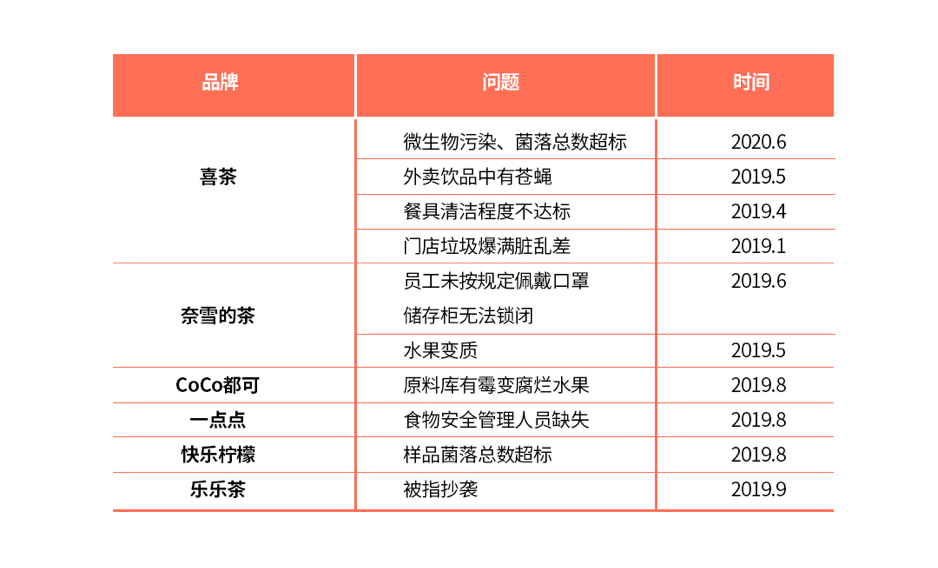 | 品牌 | 问题 | 时间 |
|---|---|---|
| 喜茶 | 微生物污染、菌落总数超标 | 2020.6 |
| | 外卖饮品中有苍蝇 | 2019.5 |
| | 餐具清洁程度不达标 | 2019.4 |
| | 门店垃圾爆满脏乱差 | 2019.1 |
| 奈雪的茶 | 员工未按规定佩戴口罩 | 2019.6 |
| | 储存柜无法锁闭 | |
| | 水果变质 | 2019.5 |
| CoCo都可 | 原料库有霉变腐烂水果 | 2019.8 |
| 一点点 | 食物安全管理人员缺失 | 2019.8 |
| 快乐柠檬 | 样品菌落总数超标 | 2019.8 |
| 乐乐茶 | 被指抄袭 | 2019.9 |